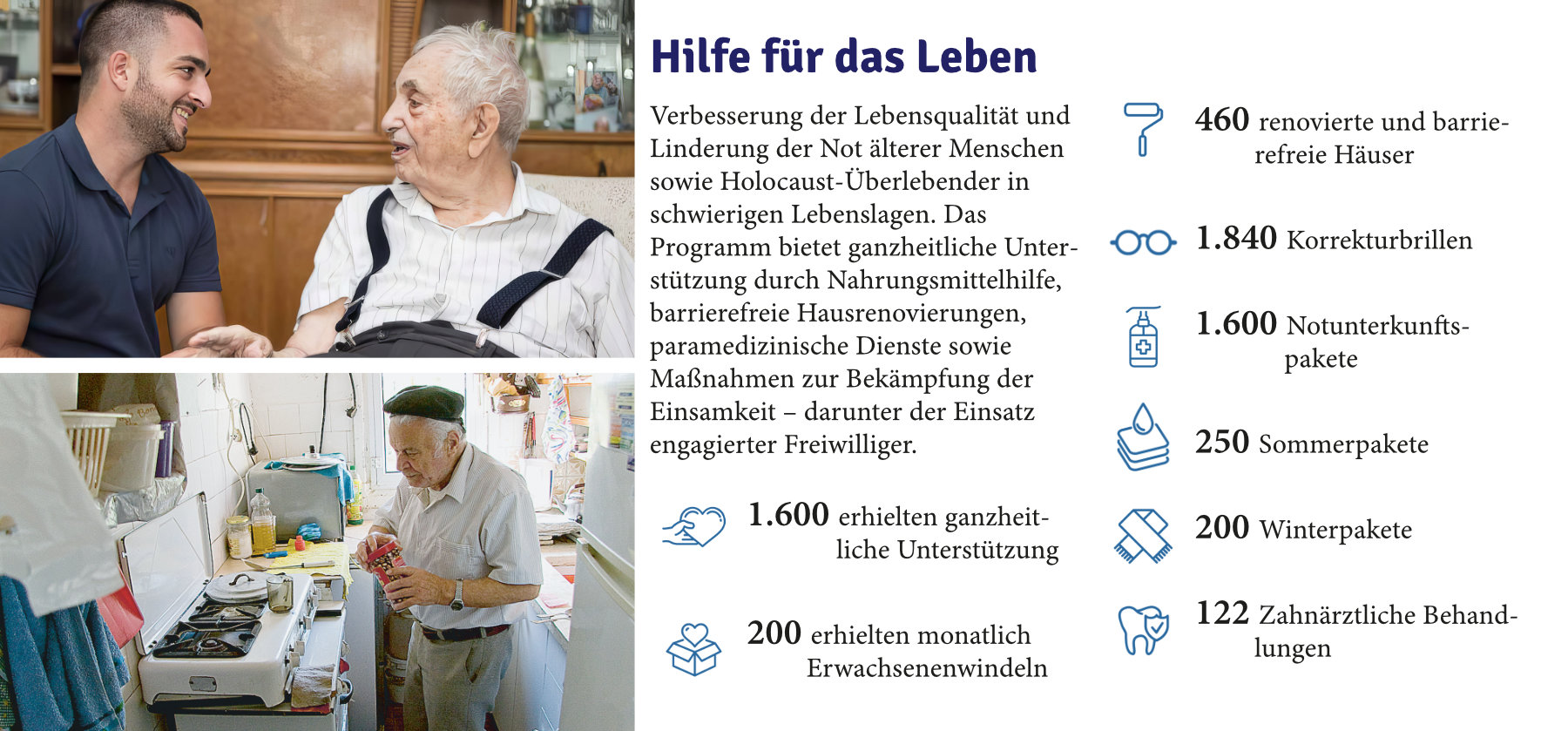 Hilfe für das Leben

Verbesserung der Lebensqualität und Linderung der Not älterer Menschen sowie Holocaust-Überlebender in schwierigen Lebenslagen. Das Programm bietet ganzheitliche Unterstützung durch Nahrungsmittelhilfe, barrierefreie Hausrenovierungen, paramedizinische Dienste sowie Maßnahmen zur Bekämpfung der Einsamkeit – darunter der Einsatz engagierter Freiwilliger.

1.600 erhielten ganzheitliche Unterstützung

200 erhielten monatlich Erwachsenenwindeln

460 renovierte und barrierefreie Häuser

1.840 Korrekturbrillen

1.600 Notunterkunftspakete

250 Sommerpakete

200 Winterpakete

122 Zahnärztliche Behandlungen